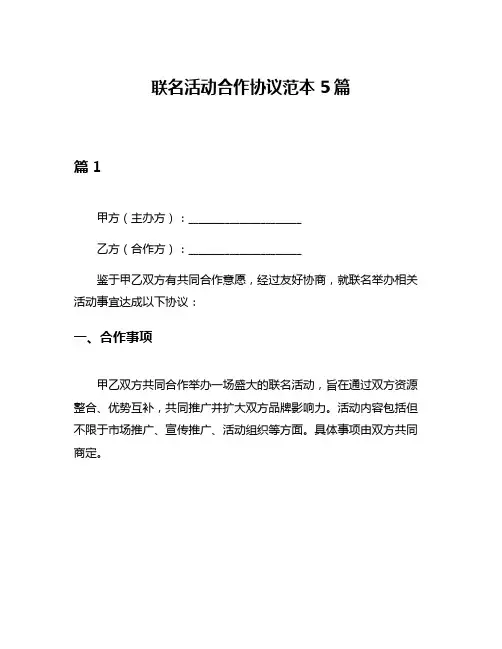 联名活动合作协议范本 5 篇

篇 1

甲方（主办方）：____________________

乙方（合作方）：____________________

鉴于甲乙双方有共同合作意愿，经过友好协商，就联名举办相关活动事宜达成以下协议：

一、合作事项

甲乙双方共同合作举办一场盛大的联名活动，旨在通过双方资源整合、优势互补，共同推广并扩大双方品牌影响力。活动内容包括但不限于市场推广、宣传推广、活动组织等方面。具体事项由双方共同商定。